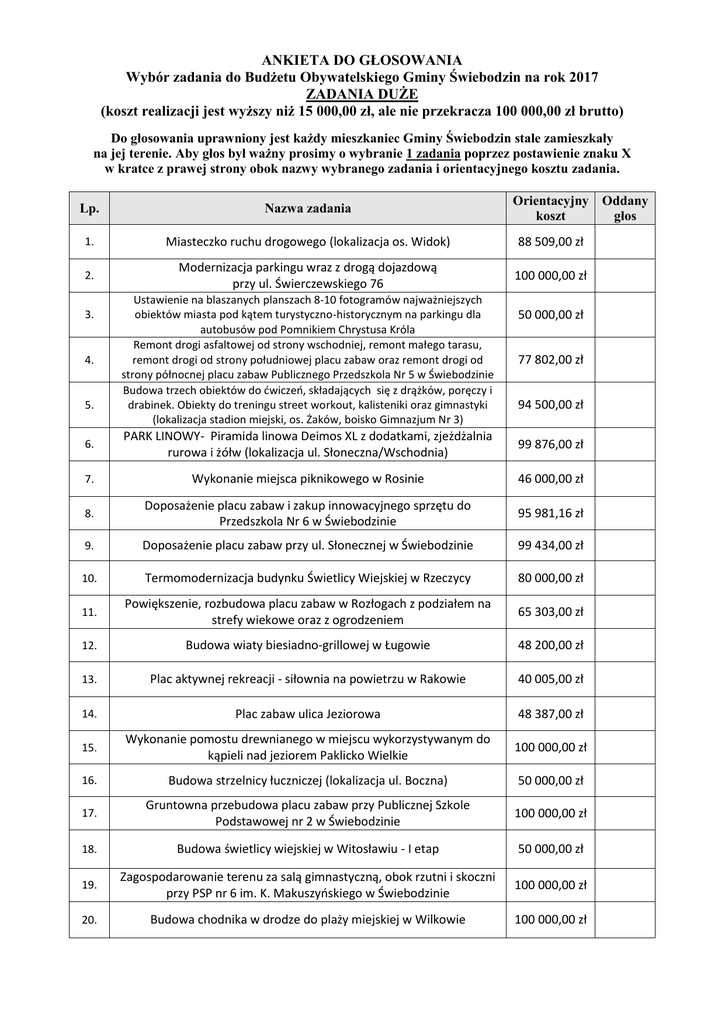 ANKIETA DO GŁOSOWANIA
Wybór zadania do Budżetu Obywatelskiego Gminy Świebodzin na rok 2017
ZADANIA DUŻE
(koszt realizacji jest wyższy niż 15 000,00 zł, ale nie przekracza 100 000,00 zł brutto)

Do głosowania uprawniony jest każdy mieszkaniec Gminy Świebodzin stale zamieszkały na jej terenie. Aby głos był ważny prosimy o wybranie 1 zadania poprzez postawienie znaku X w kratce z prawej strony obok nazwy wybranego zadania i orientacyjnego kosztu zadania.

| Lp. | Nazwa zadania | Orientacyjny koszt | Oddany głos |
|---|---|---|---|
| 1. | Miasteczko ruchu drogowego (lokalizacja os. Widok) | 88 509,00 zł | |
| 2. | Modernizacja parkingu wraz z drogą dojazdową przy ul. Świerczewskiego 76 | 100 000,00 zł | |
| 3. | Ustawienie na blaszanych planszach 8-10 fotogramów najważniejszych obiektów miasta pod kątem turystyczno-historycznym na parkingu dla autobusów pod Pomnikiem Chrystusa Króla | 50 000,00 zł | |
| 4. | Remont drogi asfaltowej od strony wschodniej, remont małego tarasu, remont drogi od strony południowej placu zabaw oraz remont drogi od strony północnej placu zabaw Publicznego Przedszkola Nr 5 w Świebodzinie | 77 802,00 zł | |
| 5. | Budowa trzech obiektów do ćwiczeń, składających się z drążków, poręczy i drabinek. Obiekty do treningu street workout, kalisteniki oraz gimnastyki (lokalizacja stadion miejski, os. Żaków, boisko Gimnazjum Nr 3) | 94 500,00 zł | |
| 6. | PARK LINOWY- Piramida linowa Deimos XL z dodatkami, zjeżdżalnia rurowa i żółw (lokalizacja ul. Słoneczna/Wschodnia) | 99 876,00 zł | |
| 7. | Wykonanie miejsca piknikowego w Rosinie | 46 000,00 zł | |
| 8. | Doposażenie placu zabaw i zakup innowacyjnego sprzętu do Przedszkola Nr 6 w Świebodzinie | 95 981,16 zł | |
| 9. | Doposażenie placu zabaw przy ul. Słonecznej w Świebodzinie | 99 434,00 zł | |
| 10. | Termomodernizacja budynku Świetlicy Wiejskiej w Rzeczycy | 80 000,00 zł | |
| 11. | Powiększenie, rozbudowa placu zabaw w Rozłogach z podziałem na strefy wiekowe oraz z ogrodzeniem | 65 303,00 zł | |
| 12. | Budowa wiaty biesiadno-grillowej w Ługowie | 48 200,00 zł | |
| 13. | Plac aktywnej rekreacji - siłownia na powietrzu w Rakowie | 40 005,00 zł | |
| 14. | Plac zabaw ulica Jeziorowa | 48 387,00 zł | |
| 15. | Wykonanie pomostu drewnianego w miejscu wykorzystywanym do kąpieli nad jeziorem Paklicko Wielkie | 100 000,00 zł | |
| 16. | Budowa strzelnicy łuczniczej (lokalizacja ul. Boczna) | 50 000,00 zł | |
| 17. | Gruntowna przebudowa placu zabaw przy Publicznej Szkole Podstawowej nr 2 w Świebodzinie | 100 000,00 zł | |
| 18. | Budowa świetlicy wiejskiej w Witosławiu - I etap | 50 000,00 zł | |
| 19. | Zagospodarowanie terenu za salą gimnastyczną, obok rzutni i skoczni przy PSP nr 6 im. K. Makuszyńskiego w Świebodzinie | 100 000,00 zł | |
| 20. | Budowa chodnika w drodze do plaży miejskiej w Wilkowie | 100 000,00 zł | |